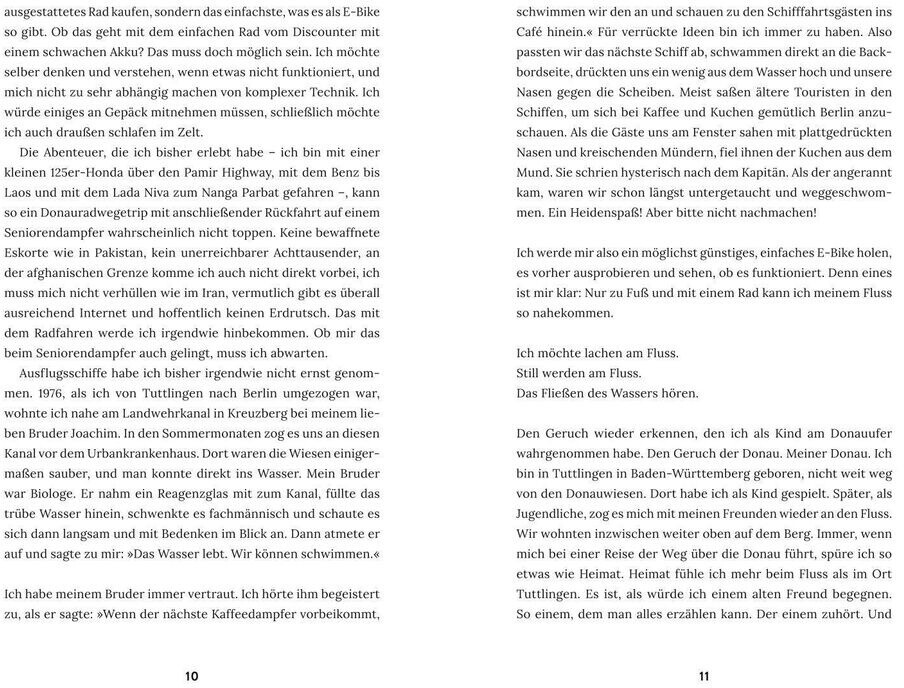 ausgestattetes Rad kaufen, sondern das einfachste, was es als E-Bike so gibt. Ob das geht mit dem einfachen Rad vom Discounter mit einem schwachen Akku? Das muss doch möglich sein. Ich möchte selber denken und verstehen, wenn etwas nicht funktioniert, und mich nicht zu sehr abhängig machen von komplexer Technik. Ich würde einiges an Gepäck mitnehmen müssen, schließlich möchte ich auch draußen schlafen im Zelt.

Die Abenteuer, die ich bisher erlebt habe – ich bin mit einer kleinen 125er-Honda über den Pamir Highway, mit dem Benz bis Laos und mit dem Lada Niva zum Nanga Parbat gefahren –, kann so ein Donauradwegetrip mit anschließender Rückfahrt auf einem Seniorendampfer wahrscheinlich nicht toppen. Keine bewaffnete Eskorte wie in Pakistan, kein unerreichbarer Achttausender, an der afghanischen Grenze komme ich auch nicht direkt vorbei, ich muss mich nicht verhüllen wie im Iran, vermutlich gibt es überall ausreichend Internet und hoffentlich keinen Erdrutsch. Das mit dem Radfahren werde ich irgendwie hinbekommen. Ob mir das beim Seniorendampfer auch gelingt, muss ich abwarten.

Ausflugsschiffe habe ich bisher irgendwie nicht ernst genommen. 1976, als ich von Tuttlingen nach Berlin umgezogen war, wohnte ich nahe am Landwehrkanal in Kreuzberg bei meinem lieben Bruder Joachim. In den Sommermonaten zog es uns an diesen Kanal vor dem Urbankrankenhaus. Dort waren die Wiesen einigermaßen sauber, und man konnte direkt ins Wasser. Mein Bruder war Biologe. Er nahm ein Reagenzglas mit zum Kanal, füllte das trübe Wasser hinein, schwenkte es fachmännisch und schaute es sich dann langsam und mit Bedenken im Blick an. Dann atmete er auf und sagte zu mir: »Das Wasser lebt. Wir können schwimmen.«

Ich habe meinem Bruder immer vertraut. Ich hörte ihm begeistert zu, als er sagte: »Wenn der nächste Kaffeedampfer vorbeikommt,

10

schwimmen wir den an und schauen zu den Schifffahrtsgästen ins Café hinein.« Für verrückte Ideen bin ich immer zu haben. Also passten wir das nächste Schiff ab, schwammen direkt an die Backbordseite, drückten uns ein wenig aus dem Wasser hoch und unsere Nasen gegen die Scheiben. Meist saßen ältere Touristen in den Schiffen, um sich bei Kaffee und Kuchen gemütlich Berlin anzuschauen. Als die Gäste uns am Fenster sahen mit plattgedrückten Nasen und kreischenden Mündern, fiel ihnen der Kuchen aus dem Mund. Sie schrien hysterisch nach dem Kapitän. Als der angerannt kam, waren wir schon längst untergetaucht und weggeschwommen. Ein Heidenspaß! Aber bitte nicht nachmachen!

Ich werde mir also ein möglichst günstiges, einfaches E-Bike holen, es vorher ausprobieren und sehen, ob es funktioniert. Denn eines ist mir klar: Nur zu Fuß und mit einem Rad kann ich meinem Fluss so nahekommen.

Ich möchte lachen am Fluss.
Still werden am Fluss.
Das Fließen des Wassers hören.

Den Geruch wieder erkennen, den ich als Kind am Donauufer wahrgenommen habe. Den Geruch der Donau. Meiner Donau. Ich bin in Tuttlingen in Baden-Württemberg geboren, nicht weit weg von den Donauwiesen. Dort habe ich als Kind gespielt. Später, als Jugendliche, zog es mich mit meinen Freunden wieder an den Fluss. Wir wohnten inzwischen weiter oben auf dem Berg. Immer, wenn mich bei einer Reise der Weg über die Donau führt, spüre ich so etwas wie Heimat. Heimat fühle ich mehr beim Fluss als im Ort Tuttlingen. Es ist, als würde ich einem alten Freund begegnen. So einem, dem man alles erzählen kann. Der einem zuhört. Und

11